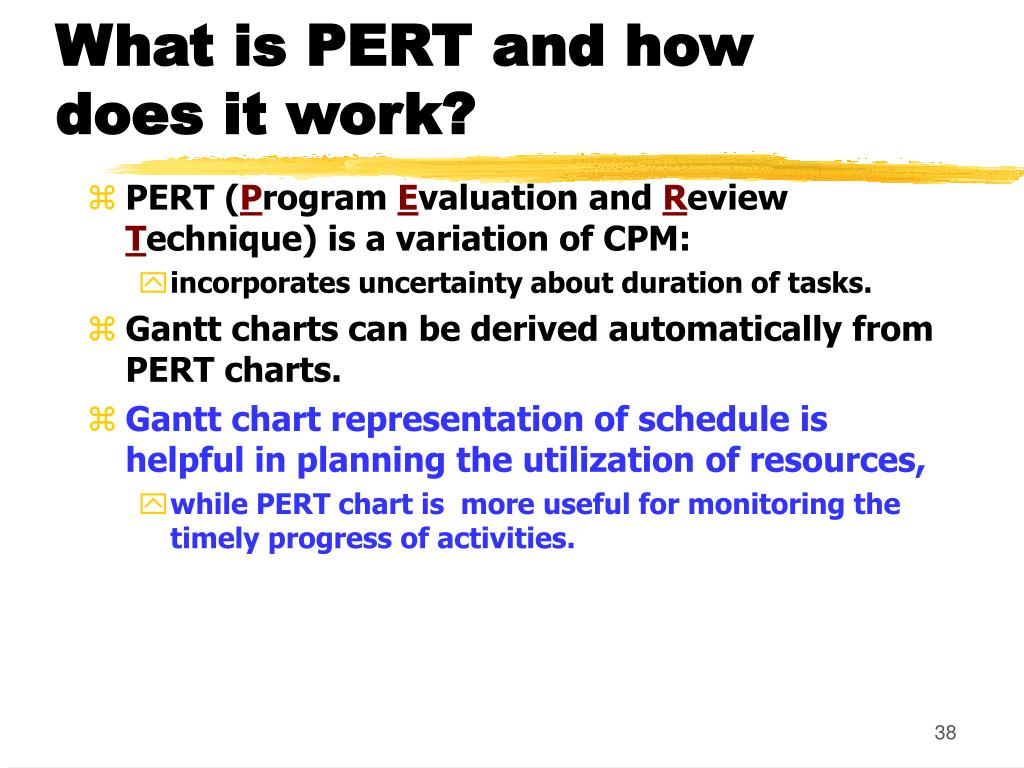 What is PERT and how does it work?

PERT (Program Evaluation and Review Technique) is a variation of CPM:

incorporates uncertainty about duration of tasks.

Gantt charts can be derived automatically from PERT charts.

Gantt chart representation of schedule is helpful in planning the utilization of resources,

while PERT chart is more useful for monitoring the timely progress of activities.

38